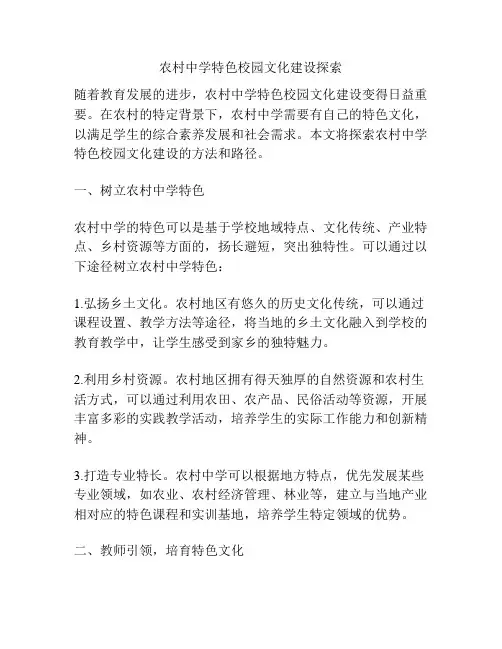 农村中学特色校园文化建设探索

随着教育发展的进步，农村中学特色校园文化建设变得日益重要。在农村的特定背景下，农村中学需要有自己的特色文化，以满足学生的综合素养发展和社会需求。本文将探索农村中学特色校园文化建设的方法和路径。

一、树立农村中学特色

农村中学的特色可以是基于学校地域特点、文化传统、产业特点、乡村资源等方面的，扬长避短，突出独特性。可以通过以下途径树立农村中学特色：

1.弘扬乡土文化。农村地区有悠久的历史文化传统，可以通过课程设置、教学方法等途径，将当地的乡土文化融入到学校的教育教学中，让学生感受到家乡的独特魅力。

2.利用乡村资源。农村地区拥有得天独厚的自然资源和农村生活方式，可以通过利用农田、农产品、民俗活动等资源，开展丰富多彩的实践教学活动，培养学生的实际工作能力和创新精神。

3.打造专业特长。农村中学可以根据地方特点，优先发展某些专业领域，如农业、农村经济管理、林业等，建立与当地产业相对应的特色课程和实训基地，培养学生特定领域的优势。

二、教师引领，培育特色文化